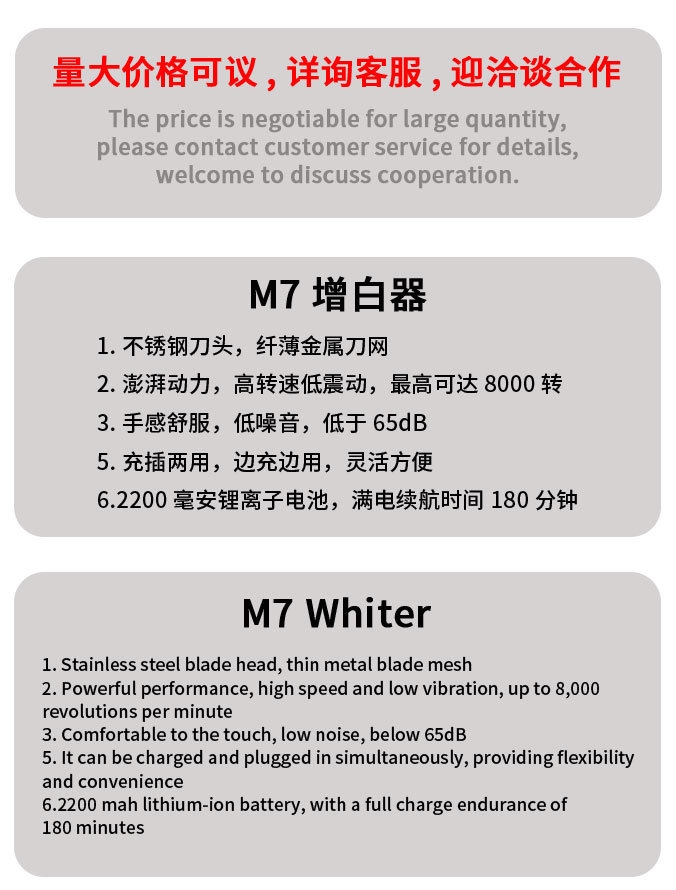 量大价格可议，详询客服，迎洽谈合作

The price is negotiable for large quantity, please contact customer service for details, welcome to discuss cooperation.

M7 增白器

1. 不锈钢刀头，纤薄金属刀网

2. 澎湃动力，高转速低震动，最高可达 8000 转

3. 手感舒服，低噪音，低于 65dB

5. 充插两用，边充边用，灵活方便

6.2200 毫安锂离子电池，满电续航时间 180 分钟

M7 Whiter

1. Stainless steel blade head, thin metal blade mesh
2. Powerful performance, high speed and low vibration, up to 8,000 revolutions per minute
3. Comfortable to the touch, low noise, below 65dB
5. It can be charged and plugged in simultaneously, providing flexibility and convenience
6.2200 mah lithium-ion battery, with a full charge endurance of 180 minutes